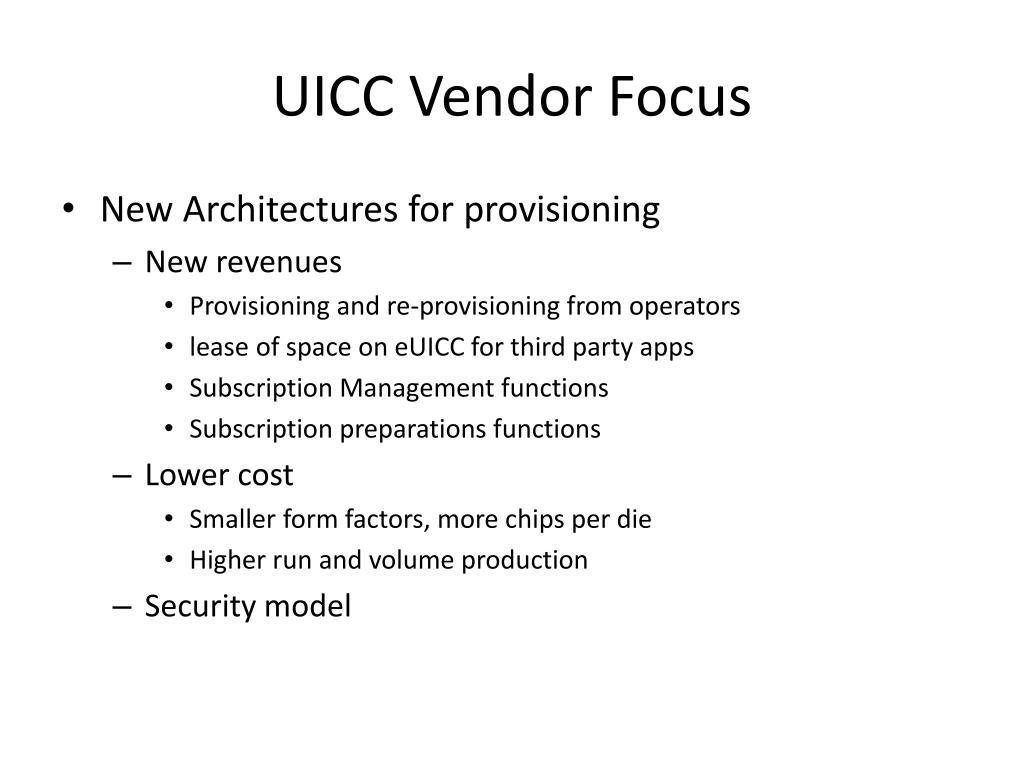 UICC Vendor Focus

• New Architectures for provisioning
– New revenues
• Provisioning and re-provisioning from operators
• lease of space on eUICC for third party apps
• Subscription Management functions
• Subscription preparations functions
– Lower cost
• Smaller form factors, more chips per die
• Higher run and volume production
– Security model